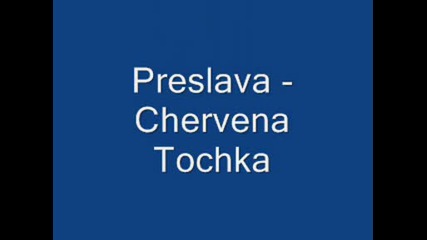 Preslava - Chervena Tochka